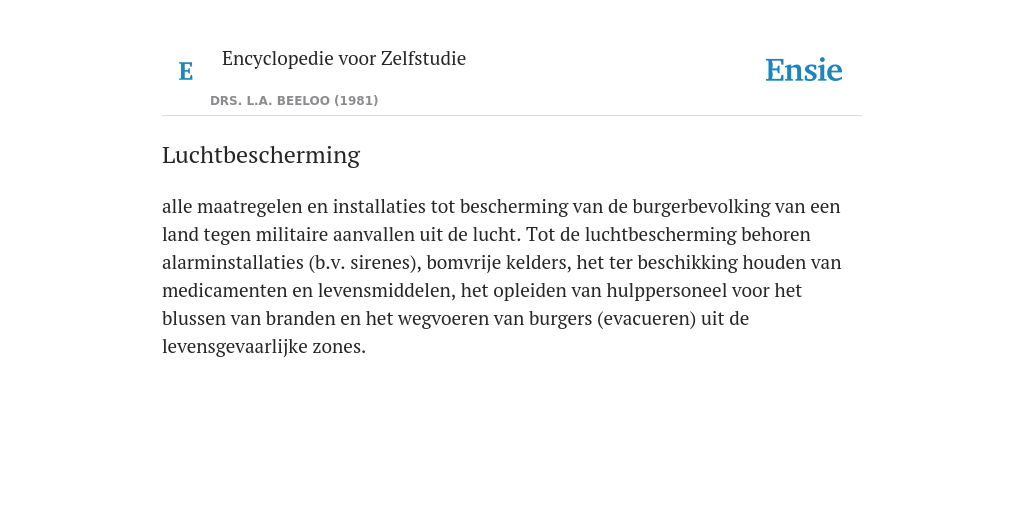 E

Encyclopedie voor Zelfstudie

DRS. L.A. BEELOO (1981)

Ensie

Luchtbescherming

alle maatregelen en installaties tot bescherming van de burgerbevolking van een land tegen militaire aanvallen uit de lucht. Tot de luchtbescherming behoren alarminstallaties (b.v. sirenes), bomvrije kelders, het ter beschikking houden van medicamenten en levensmiddelen, het opleiden van hulppersoneel voor het blussen van branden en het wegvoeren van burgers (evacueren) uit de levensgevaarlijke zones.